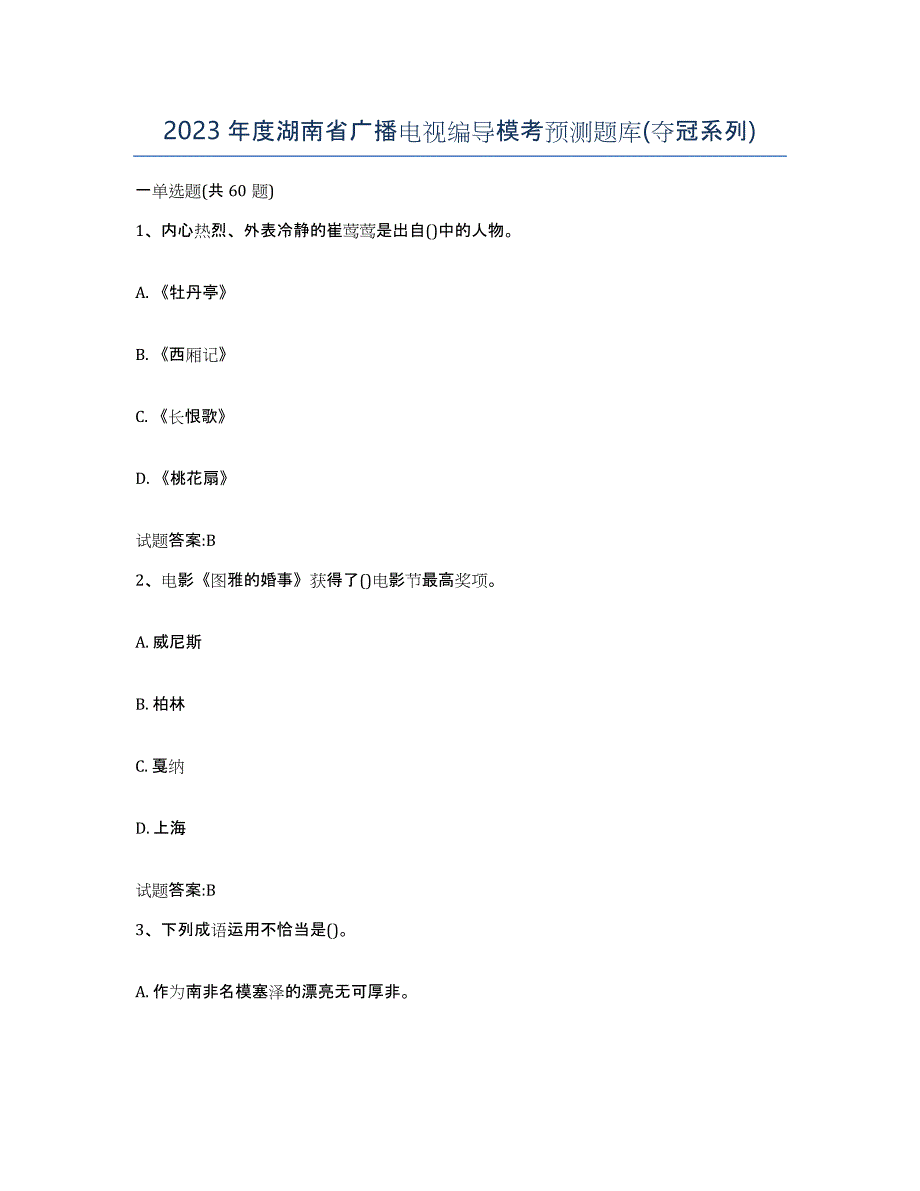 2023年度湖南省广播电视编导模考预测题库(夺冠系列)

一单选题(共60题)

1、内心热烈、外表冷静的崔莺莺是出自()中的人物。

A.《牡丹亭》

B.《西厢记》

C.《长恨歌》

D.《桃花扇》

试题答案:B

2、电影《图雅的婚事》获得了()电影节最高奖项。

A.威尼斯

B.柏林

C.戛纳

D.上海

试题答案:B

3、下列成语运用不恰当是()。

A.作为南非名模塞泽的漂亮无可厚非。